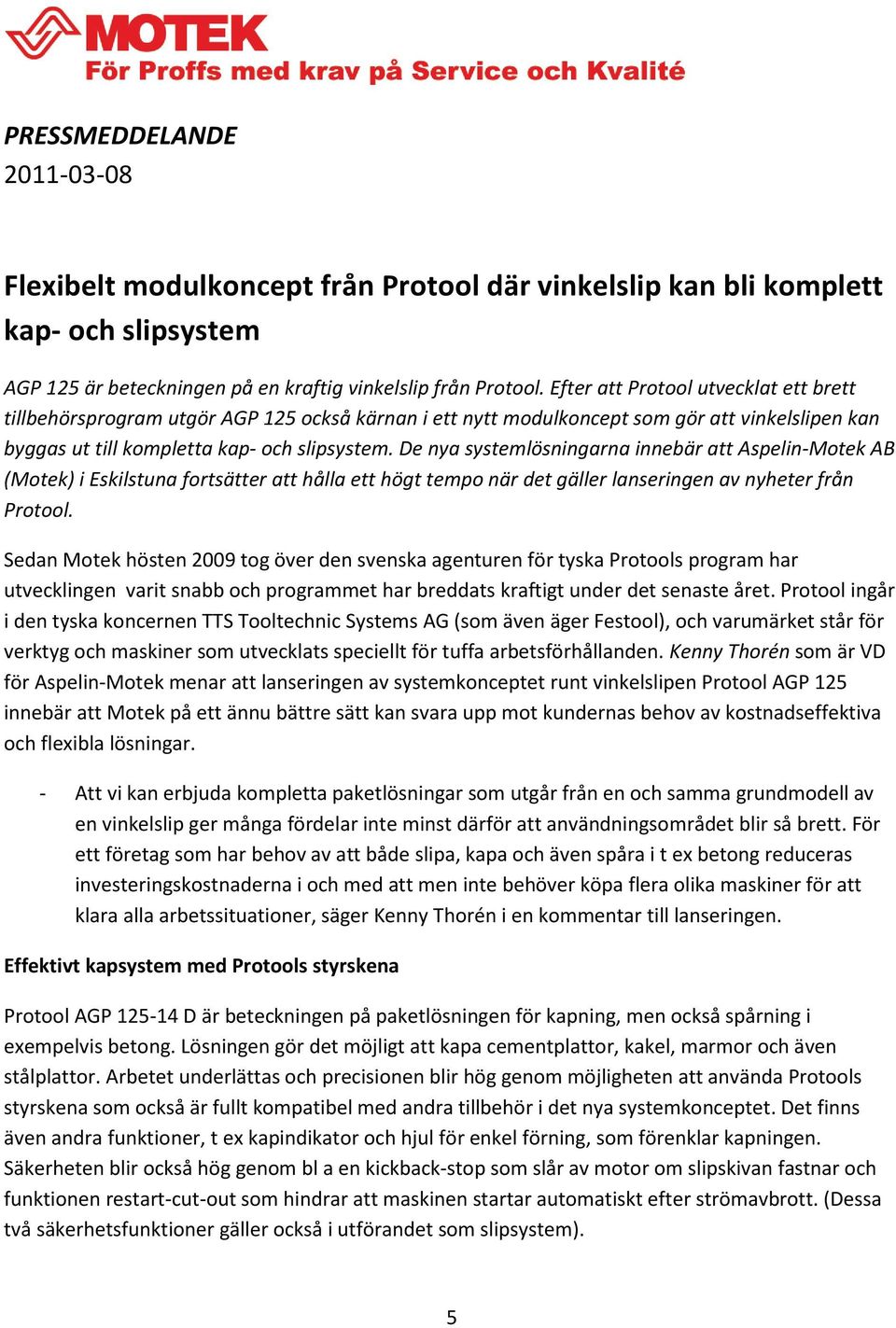 MOTEK
För Proffs med krav på Service och Kvalité

PRESSMEDDELANDE
2011-03-08

Flexibelt modulkoncept från Protool där vinkelslip kan bli komplett kap- och slipsystem

AGP 125 är beteckningen på en kraftig vinkelslip från Protool. Efter att Protool utvecklat ett brett tillbehörsprogram utgör AGP 125 också kärnan i ett nytt modulkoncept som gör att vinkelslipen kan byggas ut till kompletta kap- och slipsystem. De nya systemlösningarna innebär att Aspelin-Motek AB (Motek) i Eskilstuna fortsätter att hålla ett högt tempo när det gäller lanseringen av nyheter från Protool.

Sedan Motek hösten 2009 tog över den svenska agenturen för tyska Protools program har utvecklingen varit snabb och programmet har breddats kraftigt under det senaste året. Protool ingår i den tyska koncernen TTS Tooltechnic Systems AG (som även äger Festool), och varumärket står för verktyg och maskiner som utvecklats speciellt för tuffa arbetsförhållanden. Kenny Thorén som är VD för Aspelin-Motek menar att lanseringen av systemkonceptet runt vinkelslipen Protool AGP 125 innebär att Motek på ett ännu bättre sätt kan svara upp mot kundernas behov av kostnadseffektiva och flexibla lösningar.

- Att vi kan erbjuda kompletta paketlösningar som utgår från en och samma grundmodell av en vinkelslip ger många fördelar inte minst därför att användningsområdet blir så brett. För ett företag som har behov av att både slipa, kapa och även spåra i t ex betong reduceras investeringskostnaderna i och med att men inte behöver köpa flera olika maskiner för att klara alla arbetssituationer, säger Kenny Thorén i en kommentar till lanseringen.

Effektivt kapsystem med Protools styrskena

Protool AGP 125-14 D är beteckningen på paketlösningen för kapning, men också spårning i exempelvis betong. Lösningen gör det möjligt att kapa cementplattor, kakel, marmor och även stålplattor. Arbetet underlättas och precisionen blir hög genom möjligheten att använda Protools styrskena som också är fullt kompatibel med andra tillbehör i det nya systemkonceptet. Det finns även andra funktioner, t ex kapindikator och hjul för enkel förning, som förenklar kapningen. Säkerheten blir också hög genom bl a en kickback-stop som slår av motor om slipskivan fastnar och funktionen restart-cut-out som hindrar att maskinen startar automatiskt efter strömavbrott. (Dessa två säkerhetsfunktioner gäller också i utförandet som slipsystem).

5